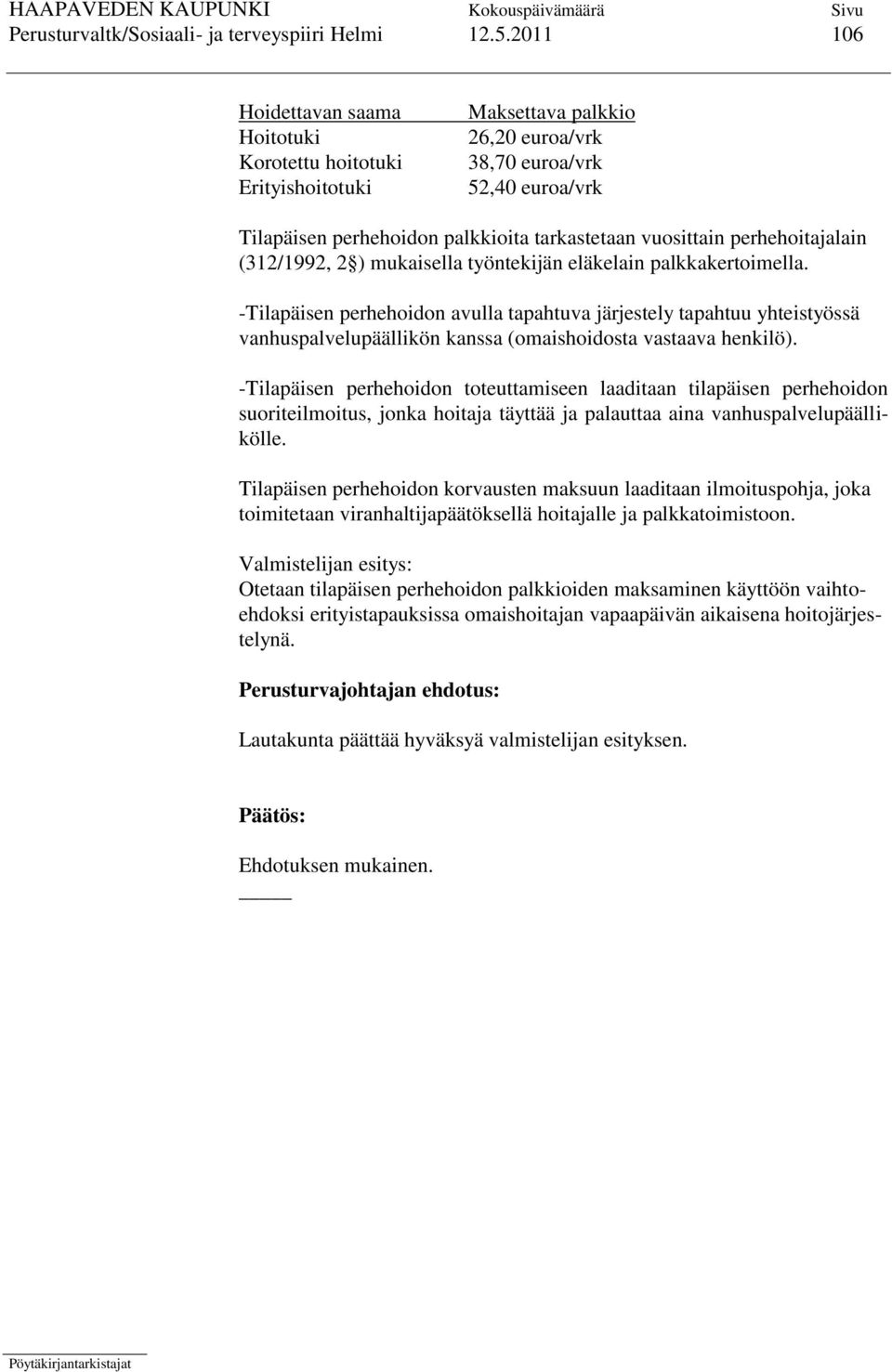 HAAPAVEDEN KAUPUNKI Kokouspäivämäärä Sivu
Perusturvaltk/Sosiaali- ja terveyspiiri Helmi 12.5.2011 106

| Hoidettavan saama | Maksettava palkkio |
|---|---|
| Hoitotuki | 26,20 euroa/vrk |
| Korotettu hoitotuki | 38,70 euroa/vrk |
| Erityishoitotuki | 52,40 euroa/vrk |

Tilapäisen perhehoidon palkkioita tarkastetaan vuosittain perhehoitajalain (312/1992, 2 ) mukaisella työntekijän eläkelain palkkakertoimella.

-Tilapäisen perhehoidon avulla tapahtuva järjestely tapahtuu yhteistyössä vanhuspalvelupäällikön kanssa (omaishoidosta vastaava henkilö).

-Tilapäisen perhehoidon toteuttamiseen laaditaan tilapäisen perhehoidon suoriteilmoitus, jonka hoitaja täyttää ja palauttaa aina vanhuspalvelupäällikölle.

Tilapäisen perhehoidon korvausten maksuun laaditaan ilmoituspohja, joka toimitetaan viranhaltijapäätöksellä hoitajalle ja palkkatoimistoon.

Valmistelijan esitys:
Otetaan tilapäisen perhehoidon palkkioiden maksaminen käyttöön vaihtoehdoksi erityistapauksissa omaishoitajan vapaapäivän aikaisena hoitojärjestelynä.

Perusturvajohtajan ehdotus:

Lautakunta päättää hyväksyä valmistelijan esityksen.

Päätös:

Ehdotuksen mukainen.

Pöytäkirjantarkistajat